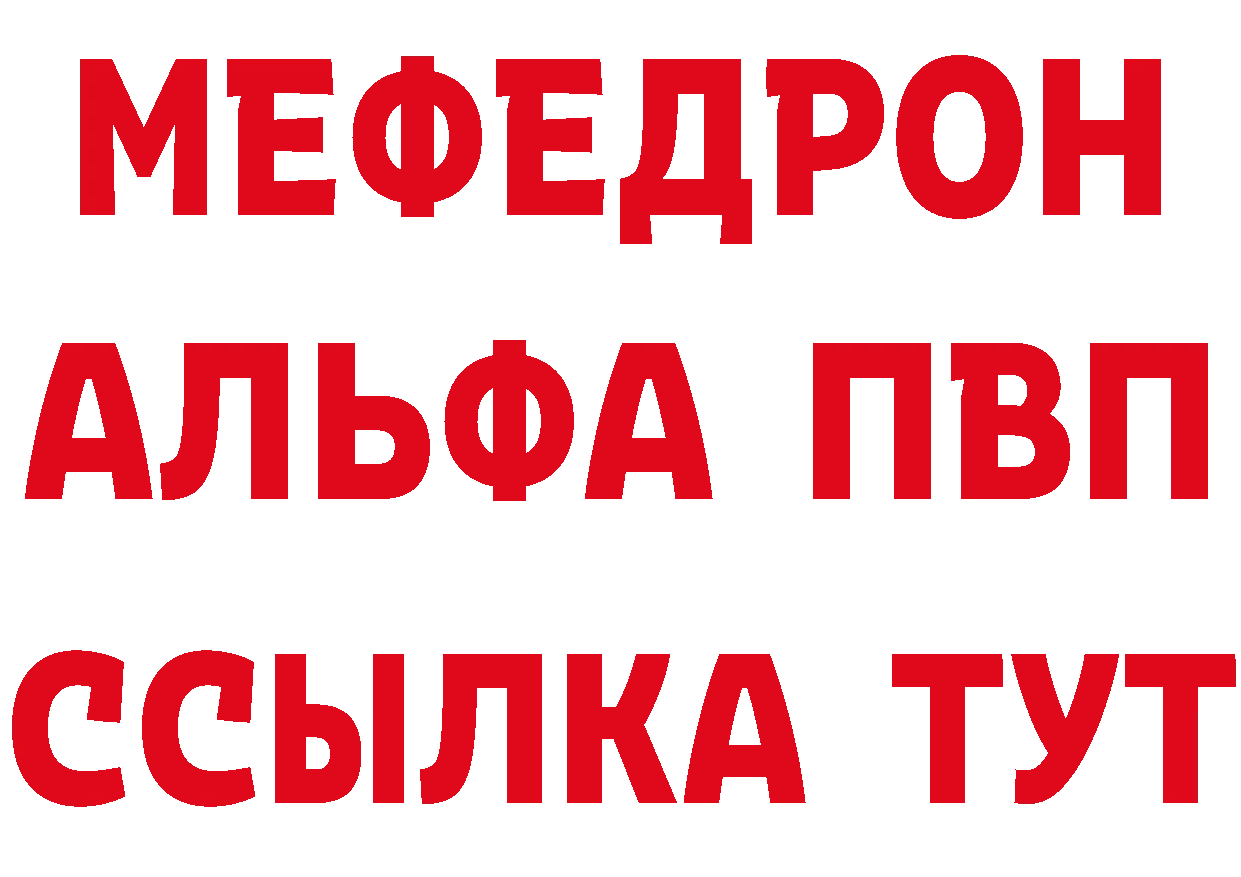 МЕФЕДРОН
АЛЬФА ПВП
ССЫЛКА ТУТ